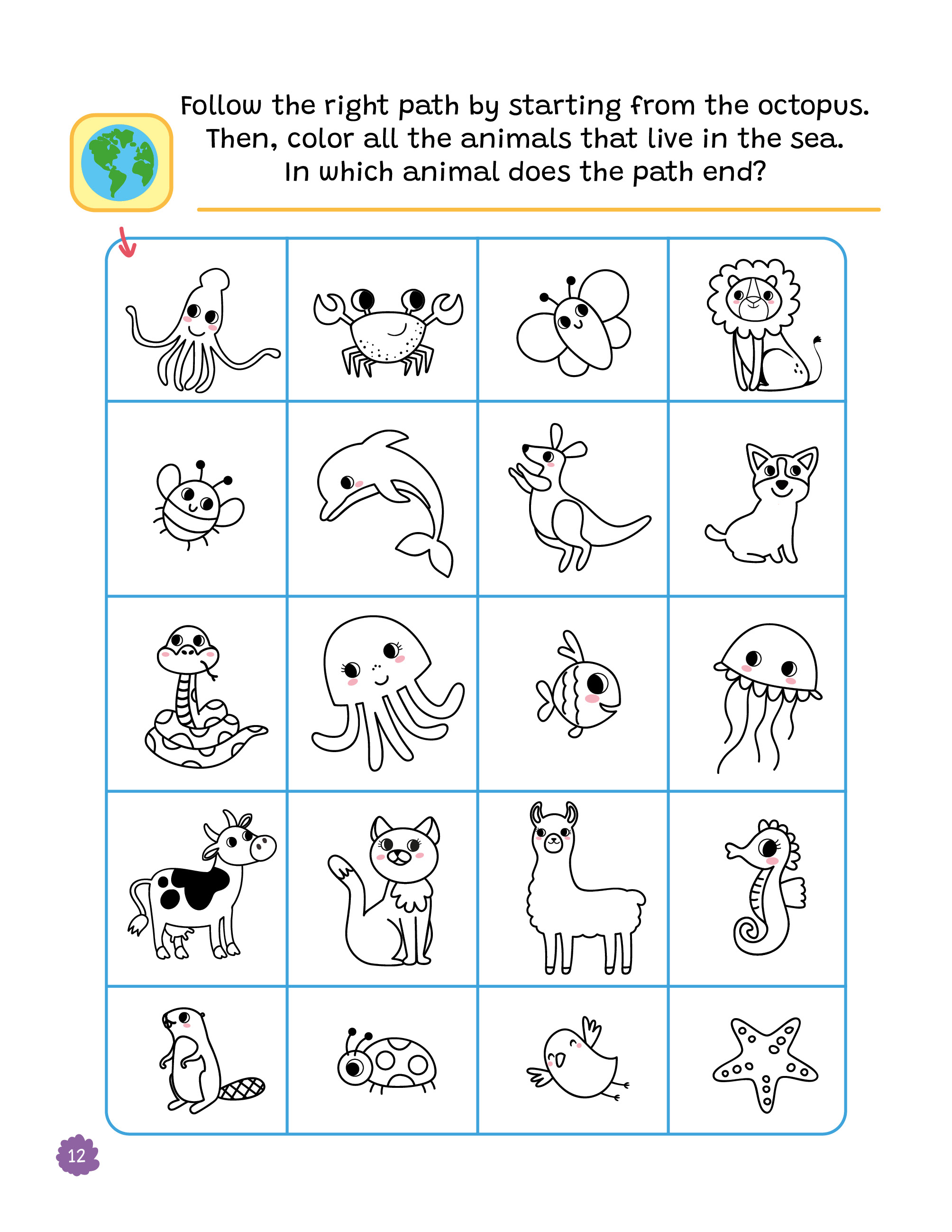 Follow the right path by starting from the octopus. Then, color all the animals that live in the sea. In which animal does the path end?

12